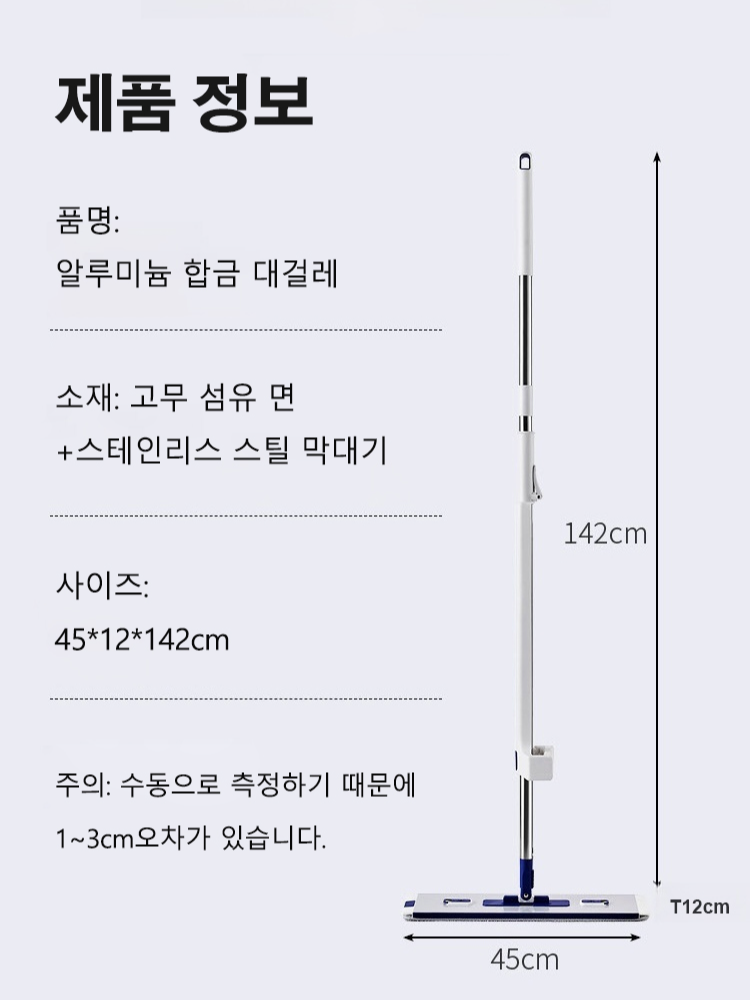 제품 정보

품명:
알루미늄 합금 대걸레

소재: 고무 섬유 면
+스테인리스 스틸 막대기

사이즈:
45*12*142cm

주의: 수동으로 측정하기 때문에
1~3cm오차가 있습니다.

142cm

T12cm

45cm